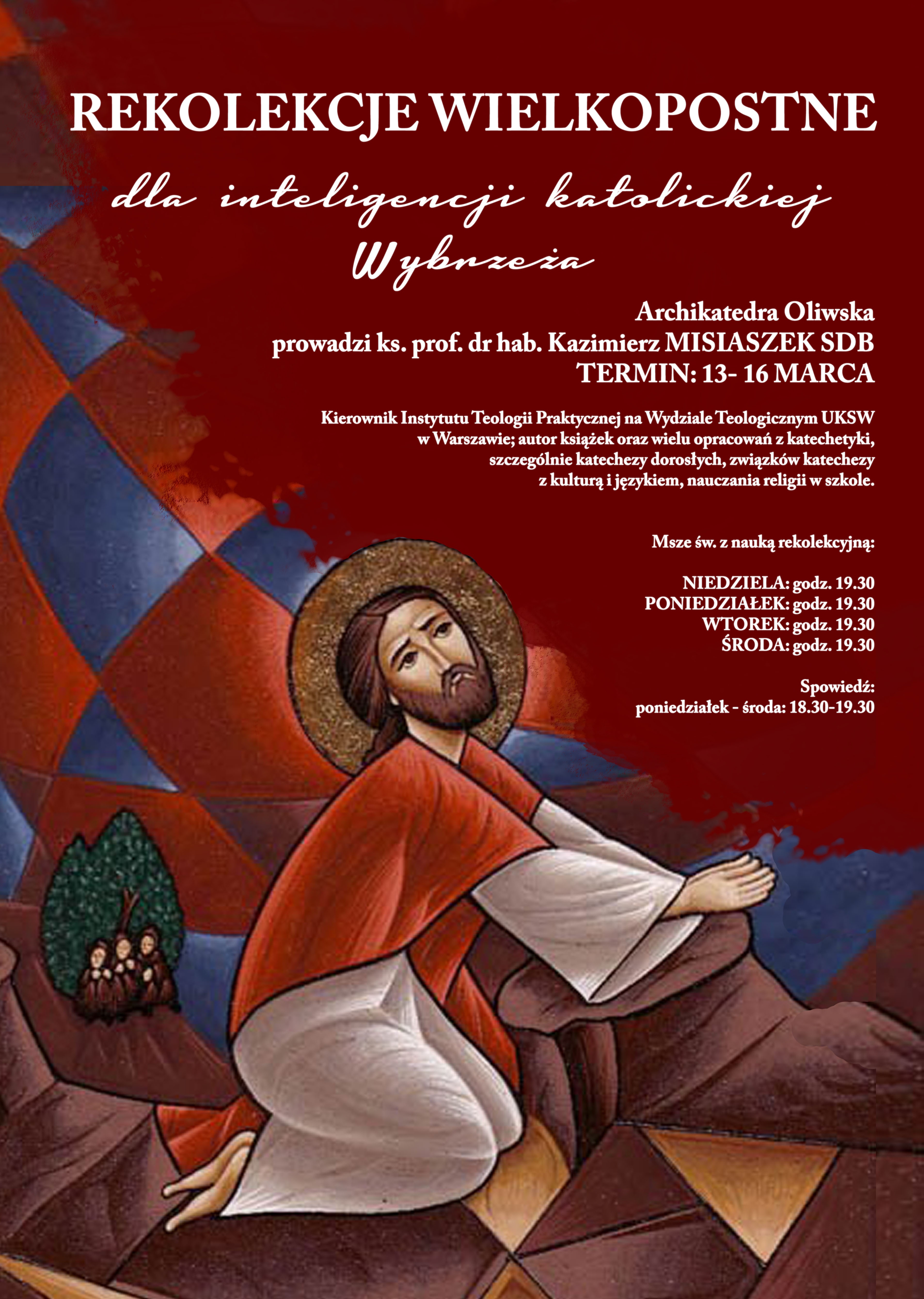 REKOLEKCJE WIELKOPOSTNE

dla inteligencji katolickiej
Wybrzeża

Archikatedra Oliwska
prowadzi ks. prof. dr hab. Kazimierz MISIASZEK SDB
TERMIN: 13- 16 MARCA

Kierownik Instytutu Teologii Praktycznej na Wydziale Teologicznym UKSW w Warszawie; autor książek oraz wielu opracowań z katechetyki, szczególnie katechezy dorosłych, związków katechezy z kulturą i językiem, nauczania religii w szkole.

Msze św. z nauką rekolekcyjną:

NIEDZIELA: godz. 19.30
PONIEDZIAŁEK: godz. 19.30
WTOREK: godz. 19.30
ŚRODA: godz. 19.30

Spowiedź:
poniedziałek - środa: 18.30-19.30